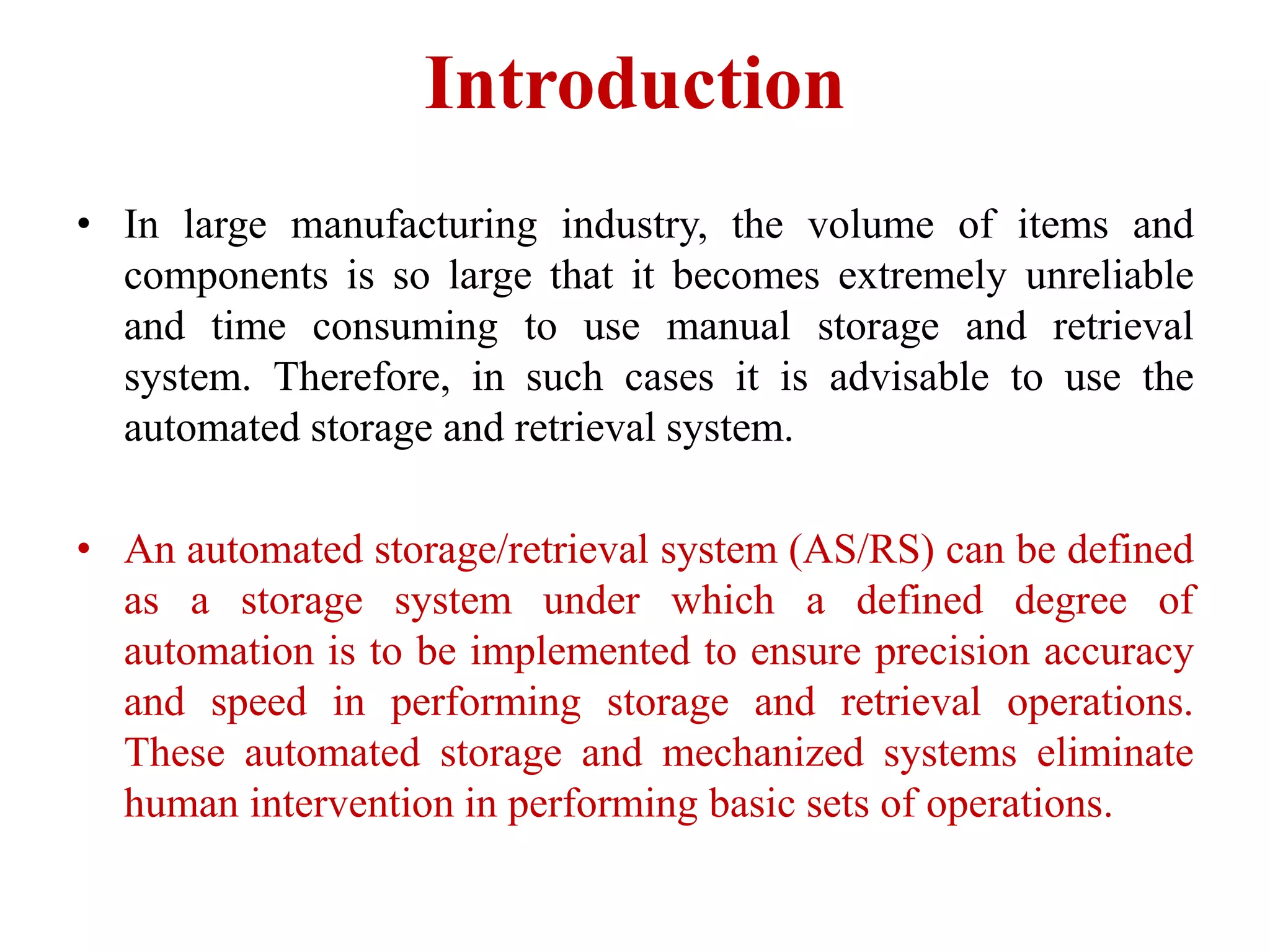 Introduction

• In large manufacturing industry, the volume of items and components is so large that it becomes extremely unreliable and time consuming to use manual storage and retrieval system. Therefore, in such cases it is advisable to use the automated storage and retrieval system.

• An automated storage/retrieval system (AS/RS) can be defined as a storage system under which a defined degree of automation is to be implemented to ensure precision accuracy and speed in performing storage and retrieval operations. These automated storage and mechanized systems eliminate human intervention in performing basic sets of operations.